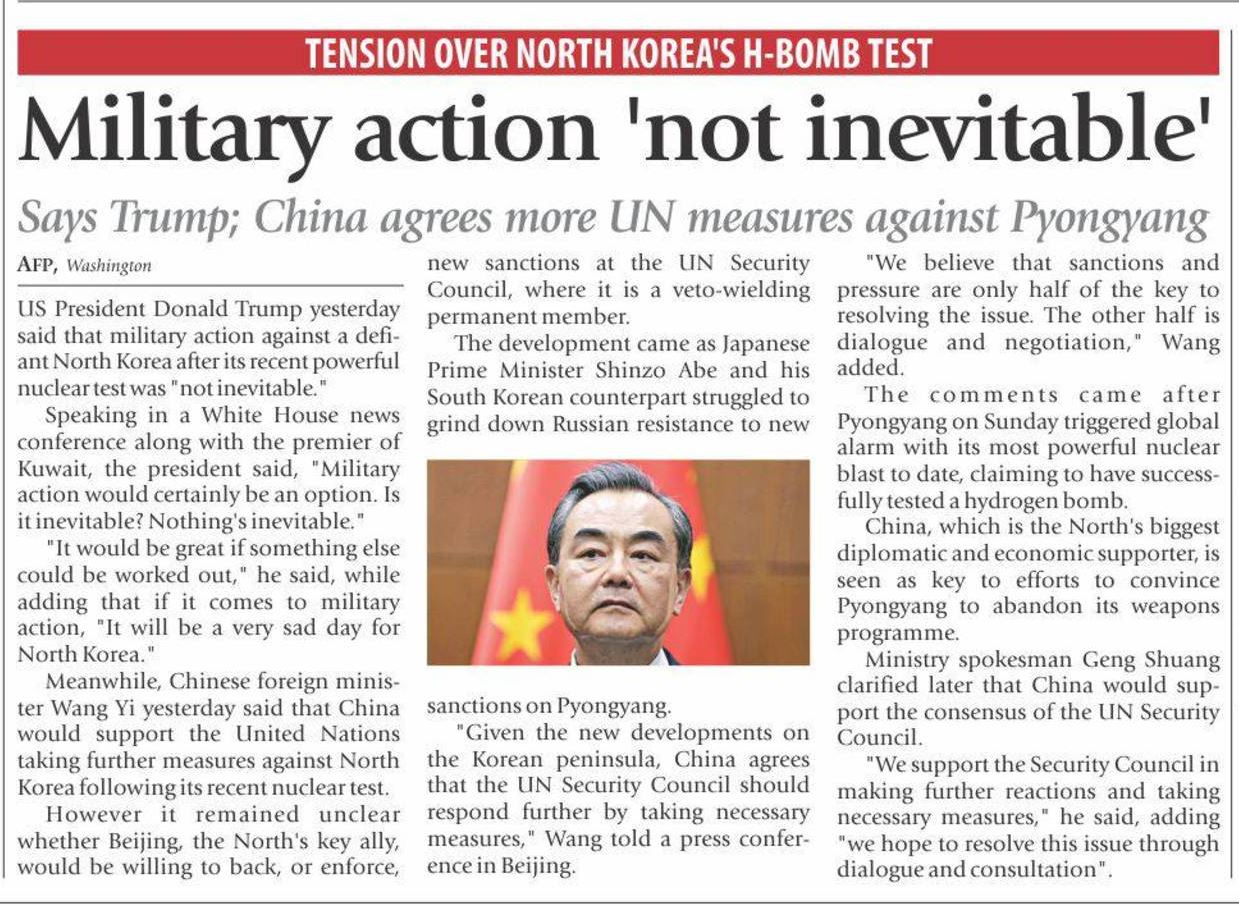 TENSION OVER NORTH KOREA'S H-BOMB TEST

Military action 'not inevitable'

Says Trump; China agrees more UN measures against Pyongyang

AFP, Washington

US President Donald Trump yesterday said that military action against a defiant North Korea after its recent powerful nuclear test was "not inevitable."

Speaking in a White House news conference along with the premier of Kuwait, the president said, "Military action would certainly be an option. Is it inevitable? Nothing's inevitable."

"It would be great if something else could be worked out," he said, while adding that if it comes to military action, "It will be a very sad day for North Korea."

Meanwhile, Chinese foreign minister Wang Yi yesterday said that China would support the United Nations taking further measures against North Korea following its recent nuclear test.

However it remained unclear whether Beijing, the North's key ally, would be willing to back, or enforce, new sanctions at the UN Security Council, where it is a veto-wielding permanent member.

The development came as Japanese Prime Minister Shinzo Abe and his South Korean counterpart struggled to grind down Russian resistance to new sanctions on Pyongyang.

"Given the new developments on the Korean peninsula, China agrees that the UN Security Council should respond further by taking necessary measures," Wang told a press conference in Beijing.

"We believe that sanctions and pressure are only half of the key to resolving the issue. The other half is dialogue and negotiation," Wang added.

The comments came after Pyongyang on Sunday triggered global alarm with its most powerful nuclear blast to date, claiming to have successfully tested a hydrogen bomb.

China, which is the North's biggest diplomatic and economic supporter, is seen as key to efforts to convince Pyongyang to abandon its weapons programme.

Ministry spokesman Geng Shuang clarified later that China would support the consensus of the UN Security Council.

"We support the Security Council in making further reactions and taking necessary measures," he said, adding "we hope to resolve this issue through dialogue and consultation".